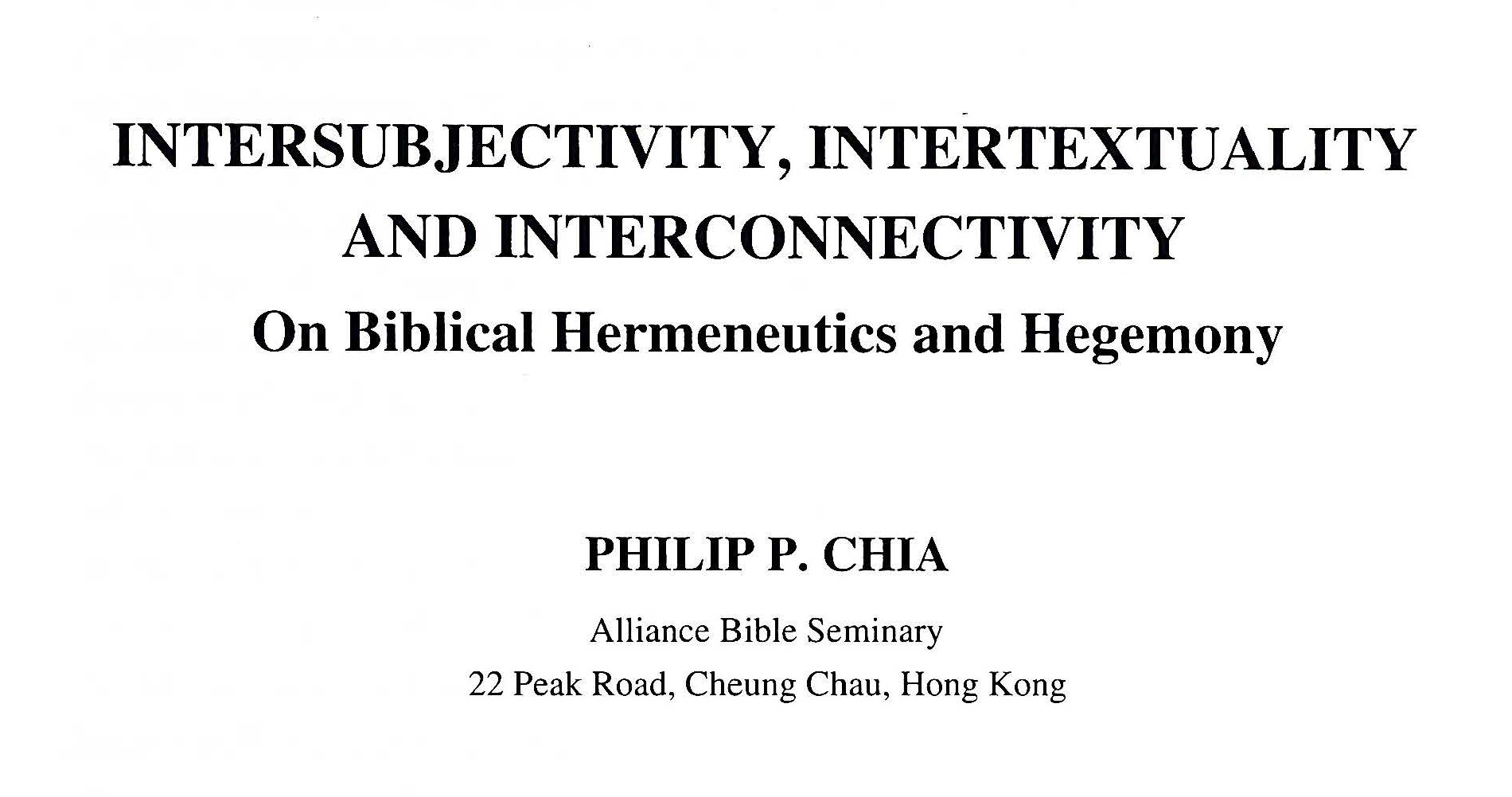 INTERSUBJECTIVITY, INTERTEXTUALITY AND INTERCONNECTIVITY

On Biblical Hermeneutics and Hegemony

PHILIP P. CHIA

Alliance Bible Seminary
22 Peak Road, Cheung Chau, Hong Kong